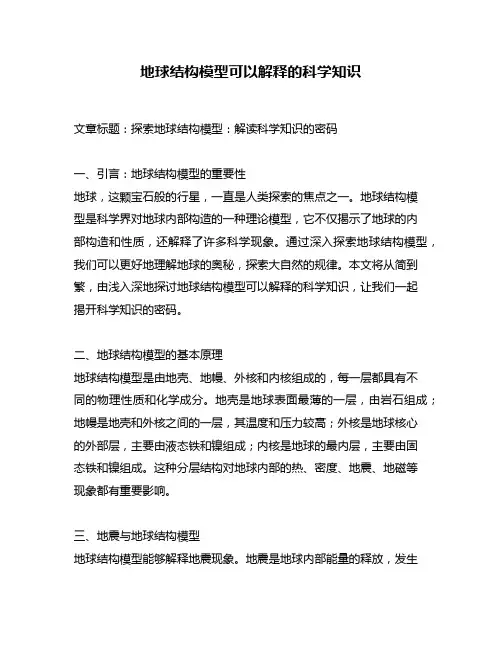 地球结构模型可以解释的科学知识

文章标题：探索地球结构模型：解读科学知识的密码

一、引言：地球结构模型的重要性
地球，这颗宝石般的行星，一直是人类探索的焦点之一。地球结构模型是科学界对地球内部构造的一种理论模型，它不仅揭示了地球的内部构造和性质，还解释了许多科学现象。通过深入探索地球结构模型，我们可以更好地理解地球的奥秘，探索大自然的规律。本文将从简到繁，由浅入深地探讨地球结构模型可以解释的科学知识，让我们一起揭开科学知识的密码。

二、地球结构模型的基本原理
地球结构模型是由地壳、地幔、外核和内核组成的，每一层都具有不同的物理性质和化学成分。地壳是地球表面最薄的一层，由岩石组成；地幔是地壳和外核之间的一层，其温度和压力较高；外核是地球核心的外部层，主要由液态铁和镍组成；内核是地球的最内层，主要由固态铁和镍组成。这种分层结构对地球内部的热、密度、地震、地磁等现象都有重要影响。

三、地震与地球结构模型
地球结构模型能够解释地震现象。地震是地球内部能量的释放，发生